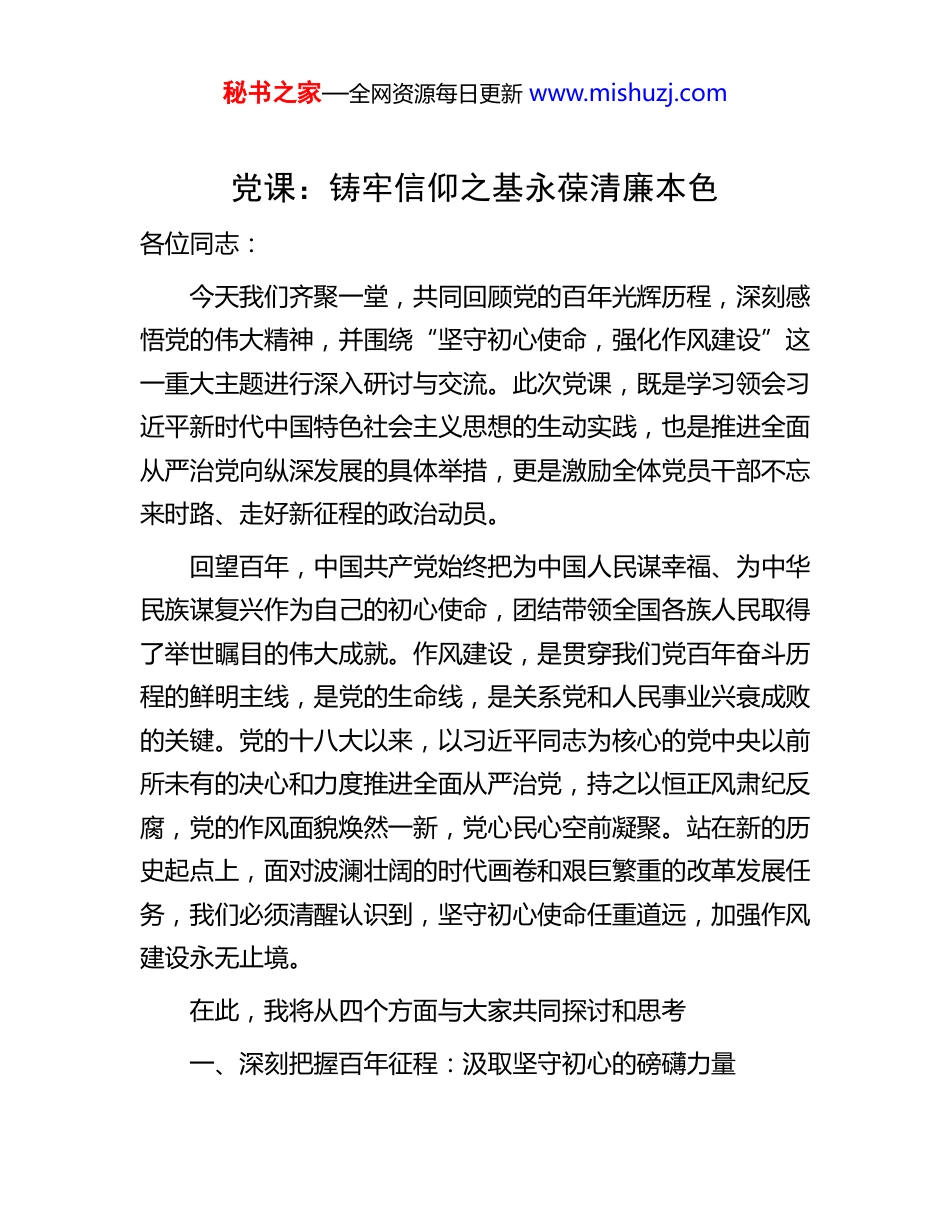 秘书之家—全网资源每日更新 www.mishuzj.com

党课：铸牢信仰之基永葆清廉本色

各位同志：

今天我们齐聚一堂，共同回顾党的百年光辉历程，深刻感悟党的伟大精神，并围绕“坚守初心使命，强化作风建设”这一重大主题进行深入研讨与交流。此次党课，既是学习领会习近平新时代中国特色社会主义思想的生动实践，也是推进全面从严治党向纵深发展的具体举措，更是激励全体党员干部不忘来时路、走好新征程的政治动员。

回望百年，中国共产党始终把为中国人民谋幸福、为中华民族谋复兴作为自己的初心使命，团结带领全国各族人民取得了举世瞩目的伟大成就。作风建设，是贯穿我们党百年奋斗历程的鲜明主线，是党的生命线，是关系党和人民事业兴衰成败的关键。党的十八大以来，以习近平同志为核心的党中央以前所未有的决心和力度推进全面从严治党，持之以恒正风肃纪反腐，党的作风面貌焕然一新，党心民心空前凝聚。站在新的历史起点上，面对波澜壮阔的时代画卷和艰巨繁重的改革发展任务，我们必须清醒认识到，坚守初心使命任重道远，加强作风建设永无止境。

在此，我将从四个方面与大家共同探讨和思考

一、深刻把握百年征程：汲取坚守初心的磅礴力量